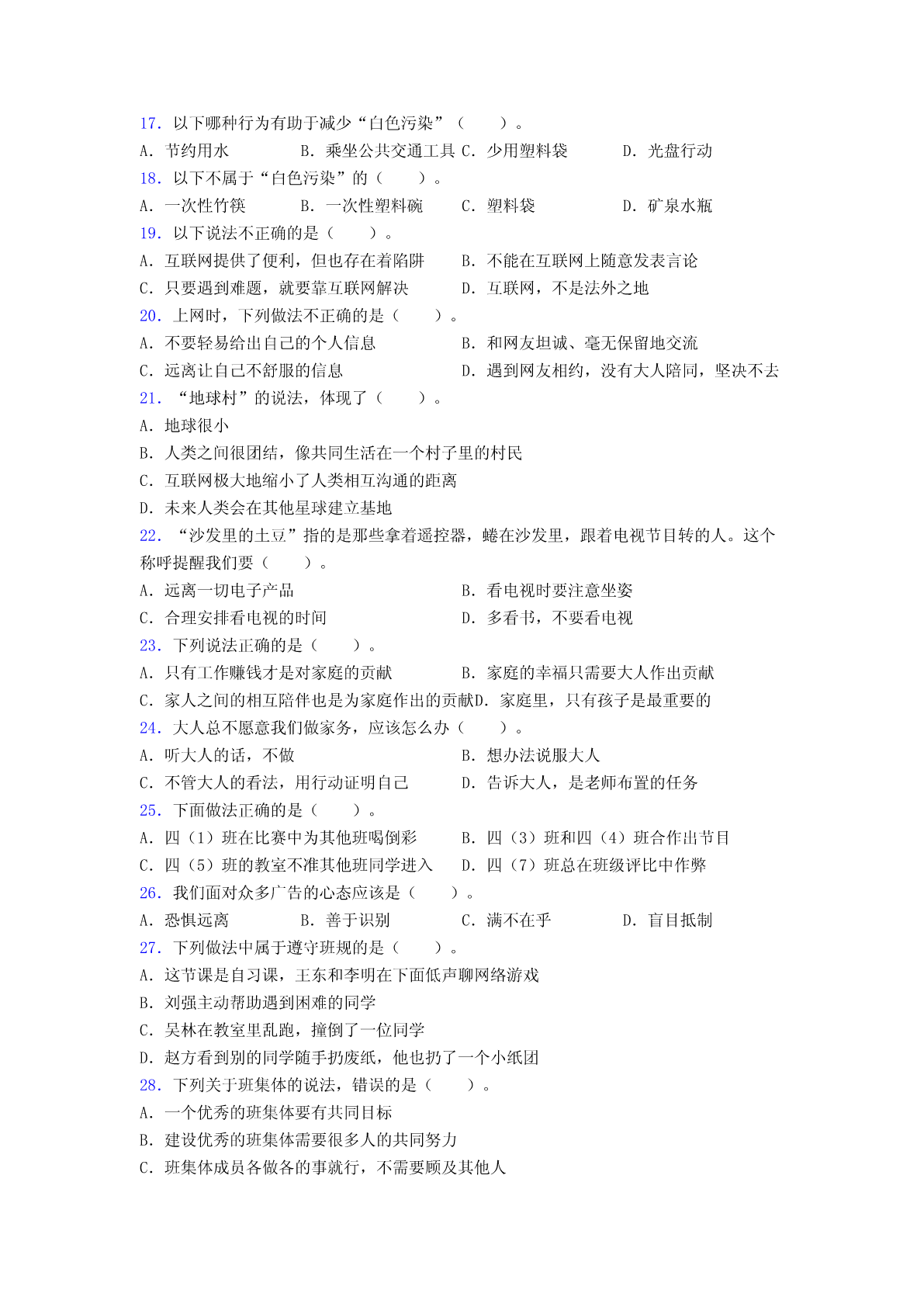 17. 以下哪种行为有助于减少“白色污染”（　　）。

A. 节约用水　　　B. 乘坐公共交通工具 C. 少用塑料袋　　　D. 光盘行动

18. 以下不属于“白色污染”的（　　）。

A. 一次性竹筷　　　B. 一次性塑料碗　　　C. 塑料袋　　　D. 矿泉水瓶

19. 以下说法不正确的是（　　）。

A. 互联网提供了便利，但也存在着陷阱　　　B. 不能在互联网上随意发表言论

C. 只要遇到难题，就要靠互联网解决　　　D. 互联网，不是法外之地

20. 上网时，下列做法不正确的是（　　）。

A. 不要轻易给出自己的个人信息　　　B. 和网友坦诚、毫无保留地交流

C. 远离让自己不舒服的信息　　　D. 遇到网友相约，没有大人陪同，坚决不去

21. “地球村”的说法，体现了（　　）。

A. 地球很小

B. 人类之间很团结，像共同生活在一个村子里的村民

C. 互联网极大地缩小了人类相互沟通的距离

D. 未来人类会在其他星球建立基地

22. “沙发里的土豆”指的是那些拿着遥控器，蜷在沙发里，跟着电视节目转的人。这个称呼提醒我们要（　　）。

A. 远离一切电子产品　　　B. 看电视时要注意坐姿

C. 合理安排看电视的时间　　　D. 多看书，不要看电视

23. 下列说法正确的是（　　）。

A. 只有工作赚钱才是对家庭的贡献　　　B. 家庭的幸福只需要大人作出贡献

C. 家人之间的相互陪伴也是为家庭作出的贡献D. 家庭里，只有孩子是最重要的

24. 大人总不愿意我们做家务，应该怎么办（　　）。

A. 听大人的话，不做　　　B. 想办法说服大人

C. 不管大人的看法，用行动证明自己　　　D. 告诉大人，是老师布置的任务

25. 下面做法正确的是（　　）。

A. 四（1）班在比赛中为其他班喝倒彩　　　B. 四（3）班和四（4）班合作出节目

C. 四（5）班的教室不准其他班同学进入　　　D. 四（7）班总在班级评比中作弊

26. 我们面对众多广告的心态应该是（　　）。

A. 恐惧远离　　　B. 善于识别　　　C. 满不在乎　　　D. 盲目抵制

27. 下列做法中属于遵守班规的是（　　）。

A. 这节课是自习课，王东和李明在下面低声聊网络游戏

B. 刘强主动帮助遇到困难的同学

C. 吴林在教室里乱跑，撞倒了一位同学

D. 赵方看到别的同学随手扔废纸，他也扔了一个小纸团

28. 下列关于班集体的说法，错误的是（　　）。

A. 一个优秀的班集体要有共同目标

B. 建设优秀的班集体需要很多人的共同努力

C. 班集体成员各做各的事就行，不需要顾及其他人